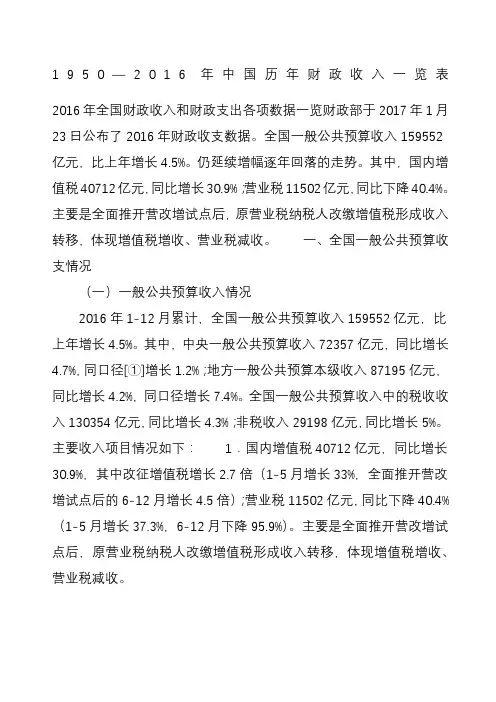 1950—2016 年中国历年财政收入一览表

2016 年全国财政收入和财政支出各项数据一览财政部于 2017 年 1 月 23 日公布了 2016 年财政收支数据。全国一般公共预算收入 159552 亿元，比上年增长 4.5%。仍延续增幅逐年回落的走势。其中，国内增值税 40712 亿元，同比增长 30.9%；营业税 11502 亿元，同比下降 40.4%。主要是全面推开营改增试点后，原营业税纳税人改缴增值税形成收入转移，体现增值税增收、营业税减收。　　一、全国一般公共预算收支情况

（一）一般公共预算收入情况

2016 年 1-12 月累计，全国一般公共预算收入 159552 亿元，比上年增长 4.5%。其中，中央一般公共预算收入 72357 亿元，同比增长 4.7%，同口径[①]增长 1.2%；地方一般公共预算本级收入 87195 亿元，同比增长 4.2%，同口径增长 7.4%。全国一般公共预算收入中的税收收入 130354 亿元，同比增长 4.3%；非税收入 29198 亿元，同比增长 5%。主要收入项目情况如下：　　1．国内增值税 40712 亿元，同比增长 30.9%，其中改征增值税增长 2.7 倍（1-5 月增长 33%，全面推开营改增试点后的 6-12 月增长 4.5 倍）；营业税 11502 亿元，同比下降 40.4%（1-5 月增长 37.3%，6-12 月下降 95.9%）。主要是全面推开营改增试点后，原营业税纳税人改缴增值税形成收入转移，体现增值税增收、营业税减收。